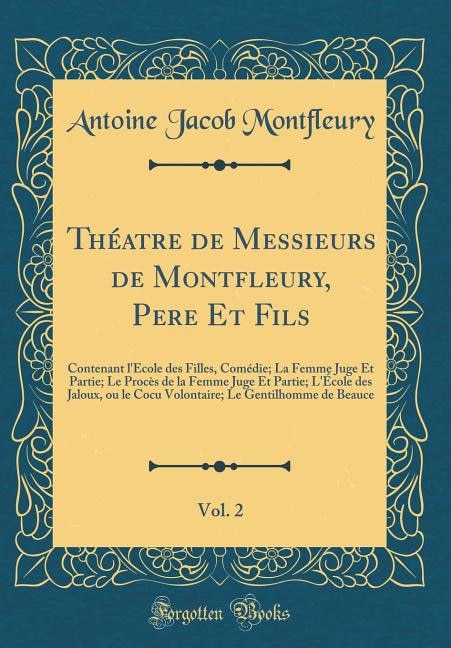 Antoine Jacob Montfleury

Théatre de Messieurs de Montfleury, Pere Et Fils

Contenant l'Ecole des Filles, Comédie; La Femme Juge Et Partie; Le Procès de la Femme Juge Et Partie; L'École des Jaloux, ou le Cocu Volontaire; Le Gentilhomme de Beauce

Vol. 2

Forgotten Books